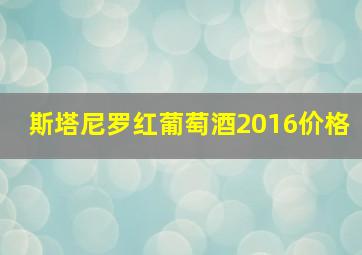 斯塔尼罗红葡萄酒2016价格